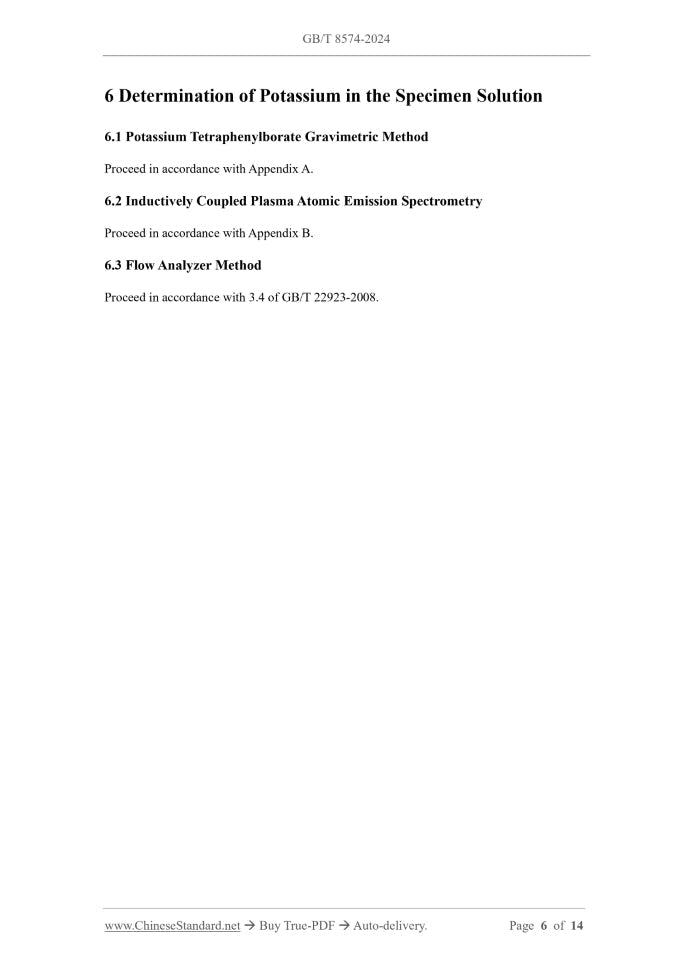 GB/T 8574-2024

6 Determination of Potassium in the Specimen Solution

6.1 Potassium Tetraphenylborate Gravimetric Method

Proceed in accordance with Appendix A.

6.2 Inductively Coupled Plasma Atomic Emission Spectrometry

Proceed in accordance with Appendix B.

6.3 Flow Analyzer Method

Proceed in accordance with 3.4 of GB/T 22923-2008.

www.ChineseStandard.net → Buy True-PDF → Auto-delivery. Page 6 of 14